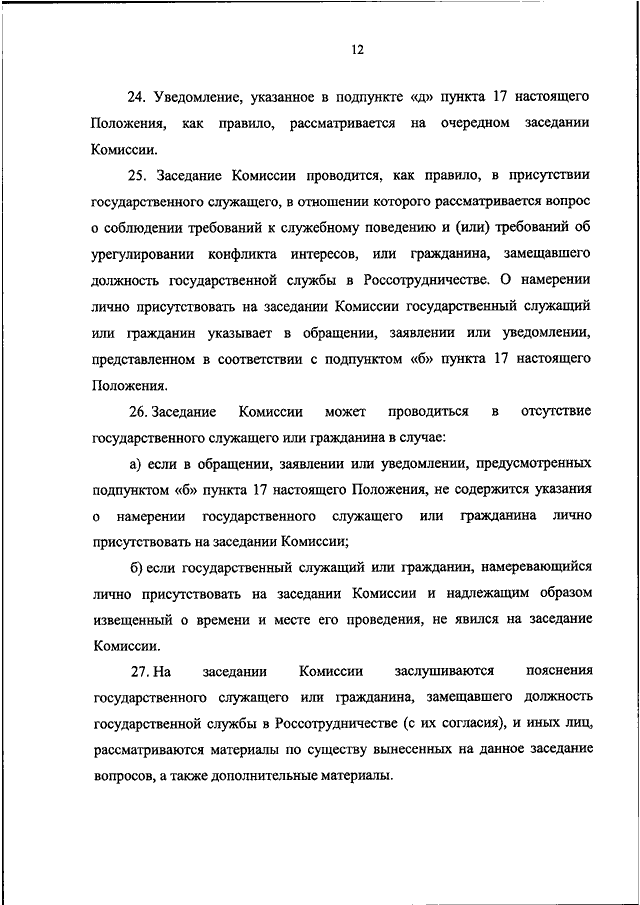 12

24. Уведомление, указанное в подпункте «д» пункта 17 настоящего Положения, как правило, рассматривается на очередном заседании Комиссии.

25. Заседание Комиссии проводится, как правило, в присутствии государственного служащего, в отношении которого рассматривается вопрос о соблюдении требований к служебному поведению и (или) требований об урегулировании конфликта интересов, или гражданина, замещавшего должность государственной службы в Россотрудничестве. О намерении лично присутствовать на заседании Комиссии государственный служащий или гражданин указывает в обращении, заявлении или уведомлении, представленном в соответствии с подпунктом «б» пункта 17 настоящего Положения.

26. Заседание Комиссии может проводиться в отсутствие государственного служащего или гражданина в случае:

а) если в обращении, заявлении или уведомлении, предусмотренных подпунктом «б» пункта 17 настоящего Положения, не содержится указания о намерении государственного служащего или гражданина лично присутствовать на заседании Комиссии;

б) если государственный служащий или гражданин, намеревающийся лично присутствовать на заседании Комиссии и надлежащим образом извещенный о времени и месте его проведения, не явился на заседание Комиссии.

27. На заседании Комиссии заслушиваются пояснения государственного служащего или гражданина, замещавшего должность государственной службы в Россотрудничестве (с их согласия), и иных лиц, рассматриваются материалы по существу вынесенных на данное заседание вопросов, а также дополнительные материалы.